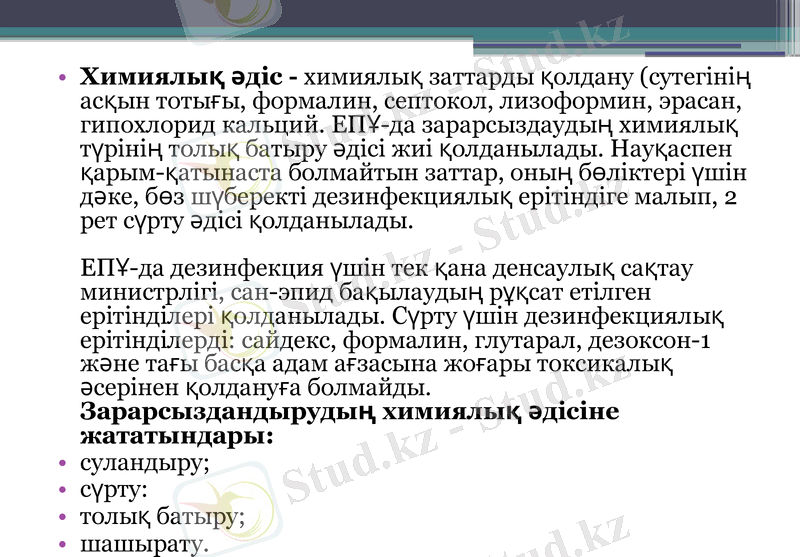 • Химиялық әдіс - химиялық заттарды қолдану (сутегінің асқын тотығы, формалин, септокол, лизоформин, эрасан, гипохлорид кальций. ЕПҰ-да зарарсыздаудың химиялық түрінің толық батыру әдісі жиі қолданылады. Науқаспен қарым-қатынаста болмайтын заттар, оның бөліктері үшін дәке, бөз шүберекті дезинфекциялық ерітіндіге малып, 2 рет сүрту әдісі қолданылады.

ЕПҰ-да дезинфекция үшін тек қана денсаулық сақтау министрлігі, сан-эпид бақылаудың рұқсат етілген ерітінділері қолданылады. Сүрту үшін дезинфекциялық ерітінділерді: сайдекс, формалин, глутарал, дезоксон-1 және тағы басқа адам ағзасына жоғары токсикалық әсерінен қолдануға болмайды.

Зарарсыздандырудың химиялық әдісіне жататындары:

• суландыру;
• сүрту:
• толық батыру;
• шашырату.

Stud.kz - Stud.kz